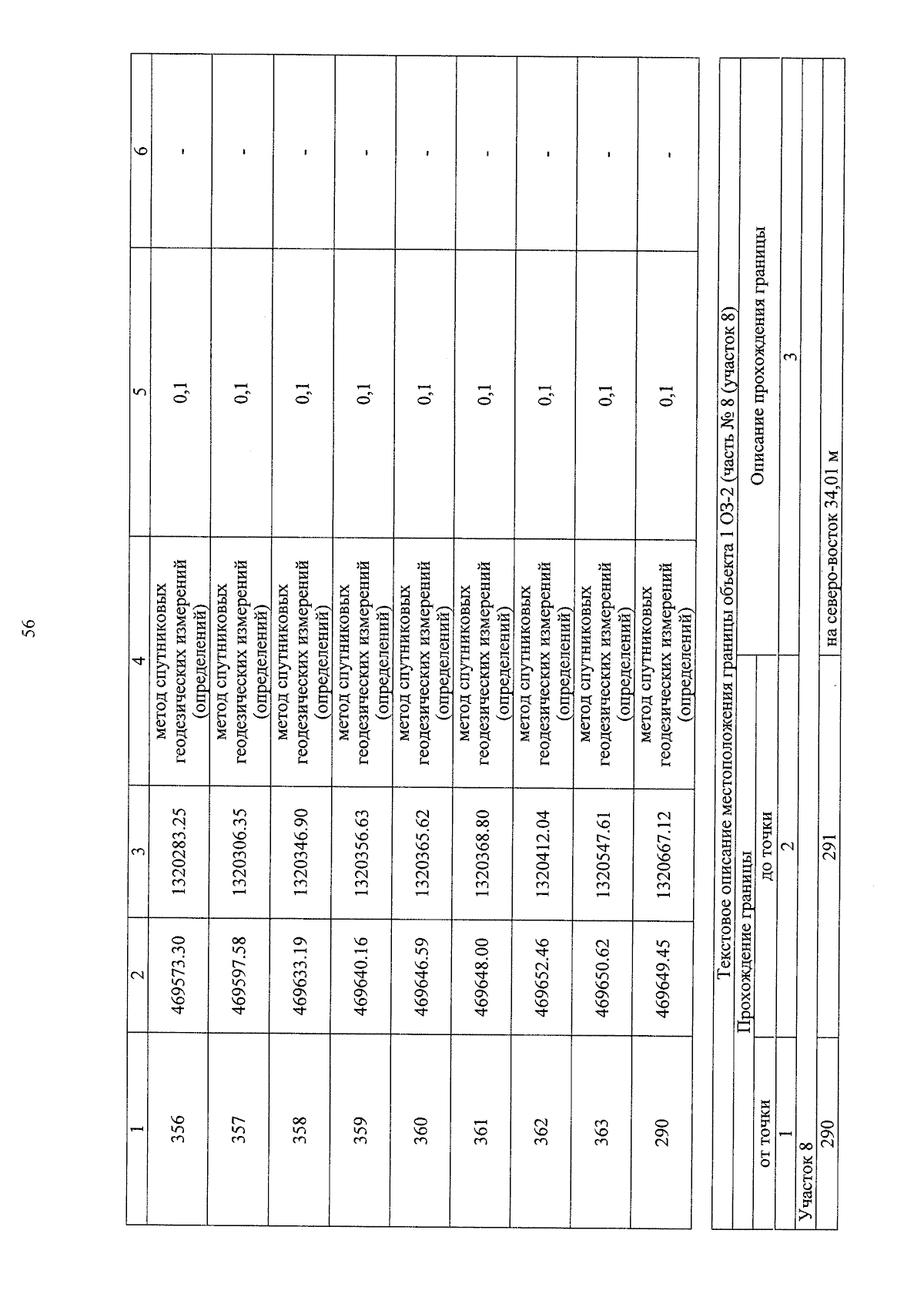 56

| 1 | 2 | 3 | 4 | 5 | 6 |
|---|---|---|---|---|---|
| 356 | 469573.30 | 1320283.25 | метод спутниковых геодезических измерений (определений) | 0,1 | - |
| 357 | 469597.58 | 1320306.35 | метод спутниковых геодезических измерений (определений) | 0,1 | - |
| 358 | 469633.19 | 1320346.90 | метод спутниковых геодезических измерений (определений) | 0,1 | - |
| 359 | 469640.16 | 1320356.63 | метод спутниковых геодезических измерений (определений) | 0,1 | - |
| 360 | 469646.59 | 1320365.62 | метод спутниковых геодезических измерений (определений) | 0,1 | - |
| 361 | 469648.00 | 1320368.80 | метод спутниковых геодезических измерений (определений) | 0,1 | - |
| 362 | 469652.46 | 1320412.04 | метод спутниковых геодезических измерений (определений) | 0,1 | - |
| 363 | 469650.62 | 1320547.61 | метод спутниковых геодезических измерений (определений) | 0,1 | - |
| 290 | 469649.45 | 1320667.12 | метод спутниковых геодезических измерений (определений) | 0,1 | - |

Текстовое описание местоположения границы объекта 1 ОЗ-2 (часть № 8 (участок 8)

| Прохождение границы | | Описание прохождения границы |
|---|---|---|
| от точки | до точки | |
| 1 | 2 | 3 |
| Участок 8 | | |
| 290 | 291 | на северо-восток 34,01 м |